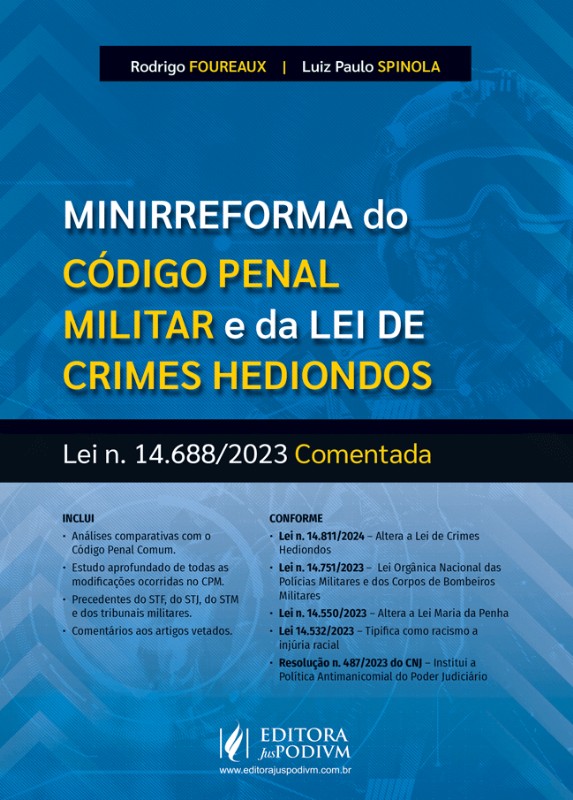 Rodrigo FOUREAUX | Luiz Paulo SPINOLA

MINIRREFORMA do CÓDIGO PENAL MILITAR e da LEI DE CRIMES HEDIONDOS

Lei n. 14.688/2023 Comentada

INCLUI

• Análises comparativas com o Código Penal Comum.
• Estudo aprofundado de todas as modificações ocorridas no CPM.
• Precedentes do STF, do STJ, do STM e dos tribunais militares.
• Comentários aos artigos vetados.

CONFORME

• Lei n. 14.811/2024 – Altera a Lei de Crimes Hediondos
• Lei n. 14.751/2023 – Lei Orgânica Nacional das Polícias Militares e dos Corpos de Bombeiros Militares
• Lei n. 14.550/2023 – Altera a Lei Maria da Penha
• Lei 14.532/2023 – Tipifica como racismo a injúria racial
• Resolução n. 487/2023 do CNJ – Institui a Política Antimanicomial do Poder Judiciário

EDITORA JusPODIVM
www.editorajuspodivm.com.br